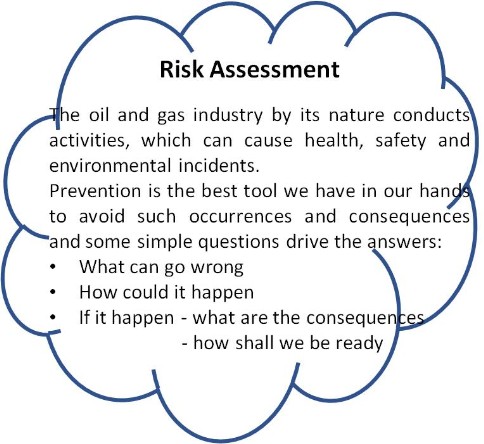 Risk Assessment

The oil and gas industry by its nature conducts activities, which can cause health, safety and environmental incidents.
Prevention is the best tool we have in our hands to avoid such occurrences and consequences and some simple questions drive the answers:
• What can go wrong
• How could it happen
• If it happen - what are the consequences
- how shall we be ready